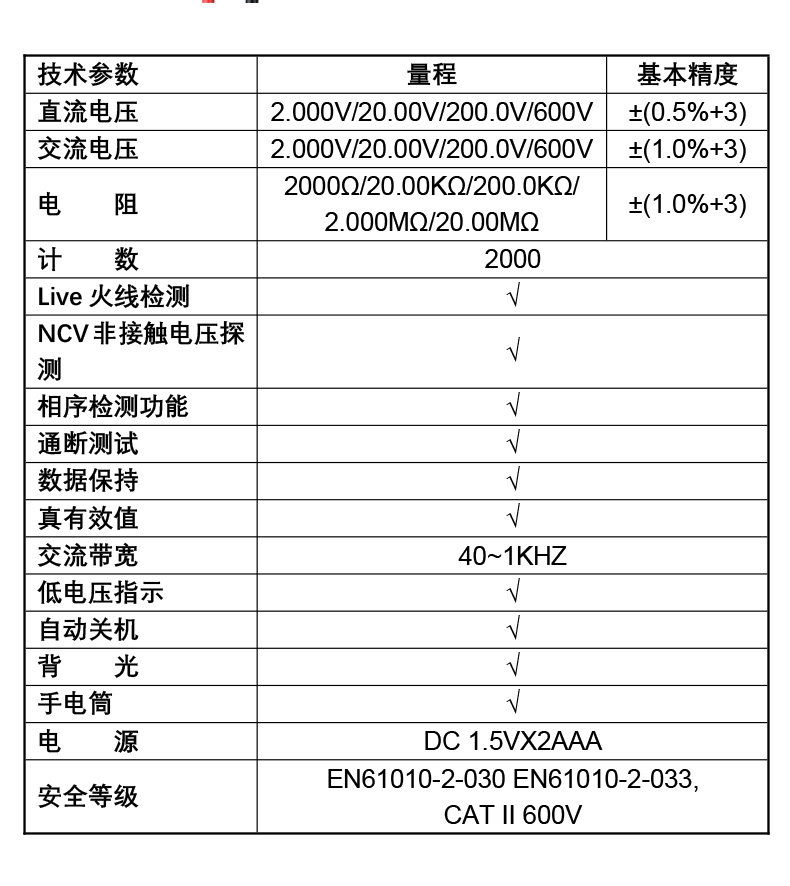 | 技术参数 | 量程 | 基本精度 |
|---|---|---|
| 直流电压 | 2.000V/20.00V/200.0V/600V | ±(0.5%+3) |
| 交流电压 | 2.000V/20.00V/200.0V/600V | ±(1.0%+3) |
| 电　　阻 | 2000Ω/20.00KΩ/200.0KΩ/ 2.000MΩ/20.00MΩ | ±(1.0%+3) |
| 计　　数 | 2000 | |
| Live 火线检测 | √ | |
| NCV 非接触电压探测 | √ | |
| 相序检测功能 | √ | |
| 通断测试 | √ | |
| 数据保持 | √ | |
| 真有效值 | √ | |
| 交流带宽 | 40~1KHZ | |
| 低电压指示 | √ | |
| 自动关机 | √ | |
| 背　　光 | √ | |
| 手电筒 | √ | |
| 电　　源 | DC 1.5VX2AAA | |
| 安全等级 | EN61010-2-030 EN61010-2-033, CAT II 600V | |